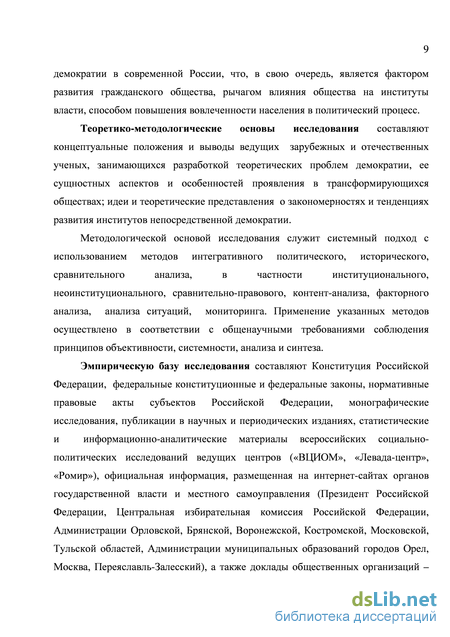 9

демократии в современной России, что, в свою очередь, является фактором развития гражданского общества, рычагом влияния общества на институты власти, способом повышения вовлеченности населения в политический процесс.

Теоретико-методологические основы исследования составляют концептуальные положения и выводы ведущих зарубежных и отечественных ученых, занимающихся разработкой теоретических проблем демократии, ее сущностных аспектов и особенностей проявления в трансформирующихся обществах; идеи и теоретические представления о закономерностях и тенденциях развития институтов непосредственной демократии.

Методологической основой исследования служит системный подход с использованием методов интегративного политического, исторического, сравнительного анализа, в частности институционального, неоинституционального, сравнительно-правового, контент-анализа, факторного анализа, анализа ситуаций, мониторинга. Применение указанных методов осуществлено в соответствии с общенаучными требованиями соблюдения принципов объективности, системности, анализа и синтеза.

Эмпирическую базу исследования составляют Конституция Российской Федерации, федеральные конституционные и федеральные законы, нормативные правовые акты субъектов Российской Федерации, монографические исследования, публикации в научных и периодических изданиях, статистические и информационно-аналитические материалы всероссийских социально-политических исследований ведущих центров («ВЦИОМ», «Левада-центр», «Ромир»), официальная информация, размещенная на интернет-сайтах органов государственной власти и местного самоуправления (Президент Российской Федерации, Центральная избирательная комиссия Российской Федерации, Администрации Орловской, Брянской, Воронежской, Костромской, Московской, Тульской областей, Администрации муниципальных образований городов Орел, Москва, Переяславль-Залесский), а также доклады общественных организаций –

dsLib.net
библиотека диссертаций